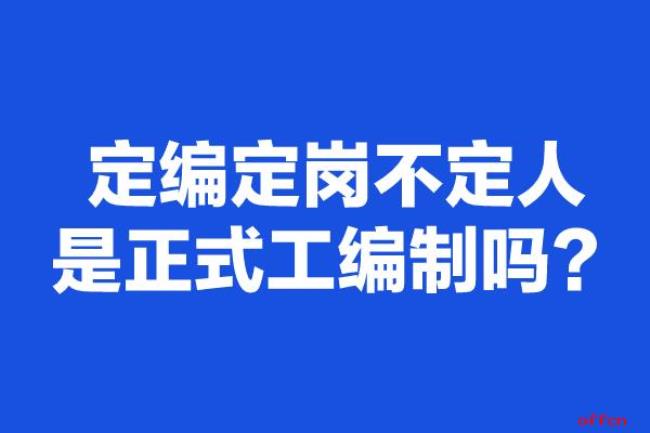 定编定岗不定人
是正式工编制吗？

offcn